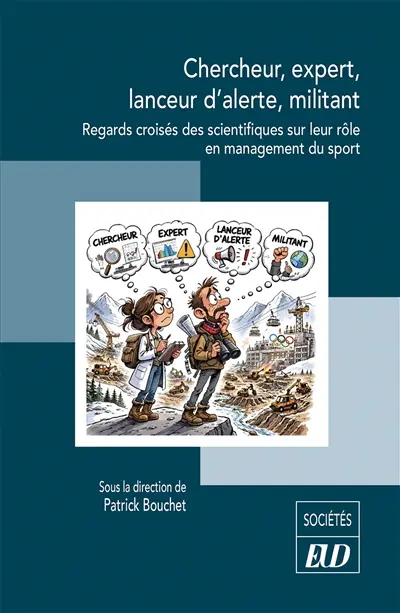 Chercheur, expert, lanceur d'alerte, militant

Regards croisés des scientifiques sur leur rôle en management du sport

CHERCHEUR

EXPERT

LANCEUR D'ALERTE

MILITANT

Sous la direction de
Patrick Bouchet

SOCIÉTÉS

EUD